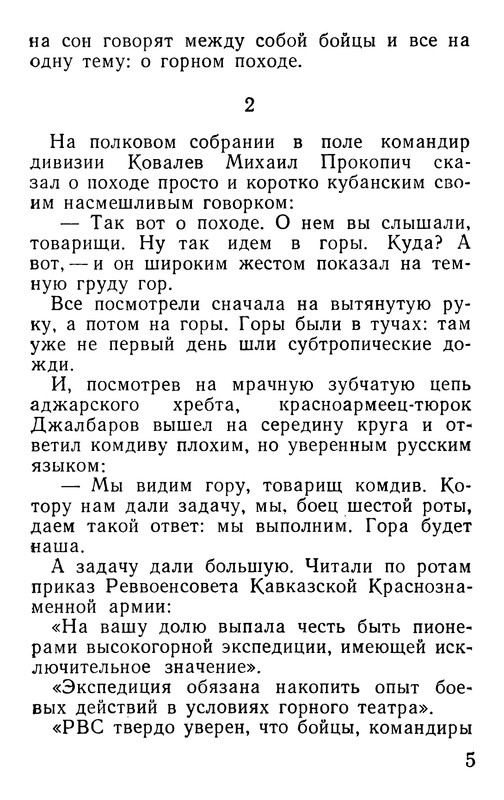 на сон говорят между собой бойцы и все на одну тему: о горном походе.

2

На полковом собрании в поле командир дивизии Ковалев Михаил Прокопич сказал о походе просто и коротко кубанским своим насмешливым говорком:

— Так вот о походе. О нем вы слышали, товарищи. Ну так идем в горы. Куда? А вот, — и он широким жестом показал на темную груду гор.

Все посмотрели сначала на вытянутую руку, а потом на горы. Горы были в тучах: там уже не первый день шли субтропические дожди.

И, посмотрев на мрачную зубчатую цепь аджарского хребта, красноармеец-тюрок Джалбаров вышел на середину круга и ответил комдиву плохим, но уверенным русским языком:

— Мы видим гору, товарищ комдив. Котору нам дали задачу, мы, боец шестой роты, даем такой ответ: мы выполним. Гора будет наша.

А задачу дали большую. Читали по ротам приказ Реввоенсовета Кавказской Краснознаменной армии:

«На вашу долю выпала честь быть пионерами высокогорной экспедиции, имеющей исключительное значение».

«Экспедиция обязана накопить опыт боевых действий в условиях горного театра».

«РВС твердо уверен, что бойцы, командиры

5